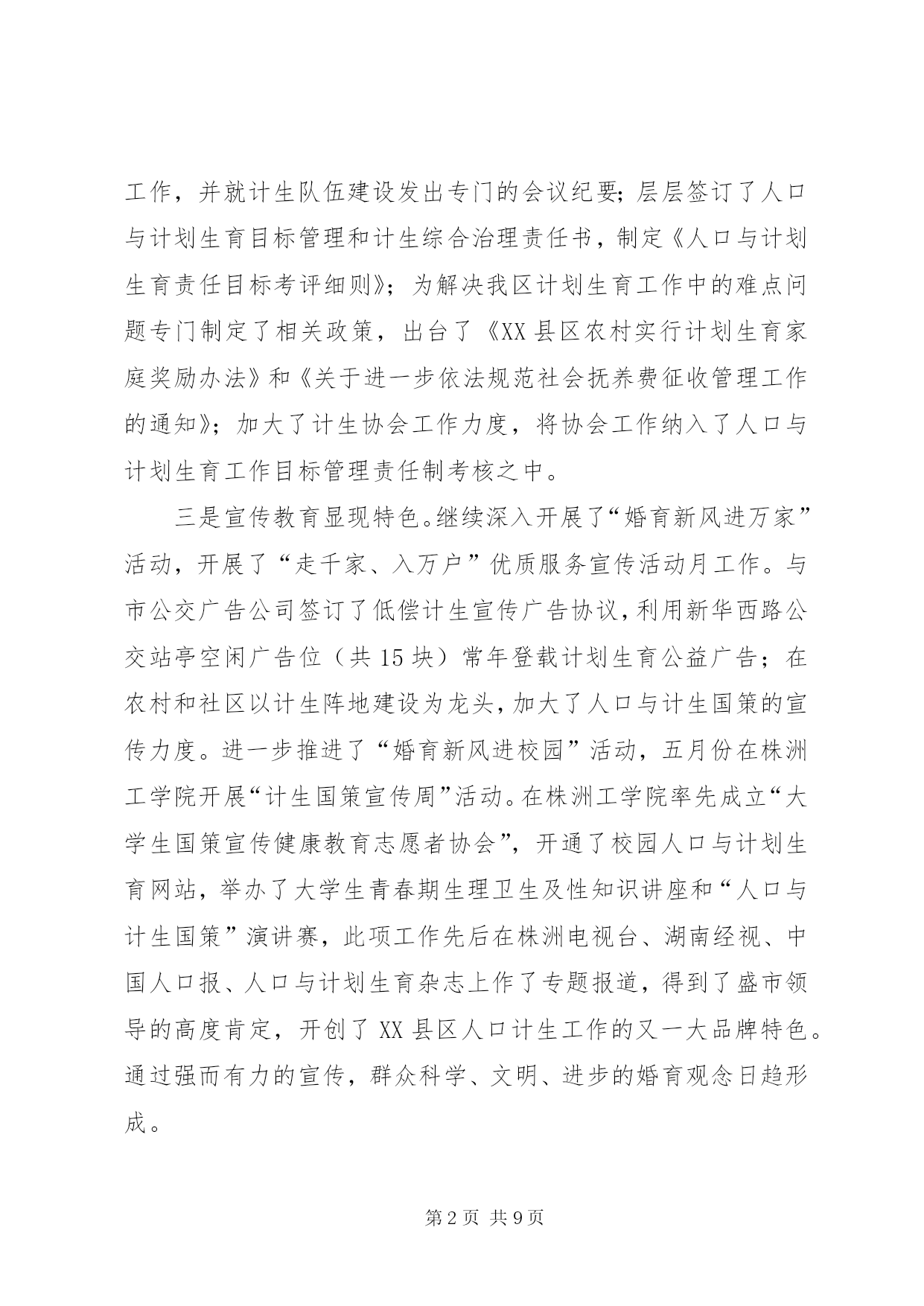 工作，并就计生队伍建设发出专门的会议纪要；层层签订了人口与计划生育目标管理和计生综合治理责任书，制定《人口与计划生育责任目标考评细则》；为解决我区计划生育工作中的难点问题专门制定了相关政策，出台了《XX县区农村实行计划生育家庭奖励办法》和《关于进一步依法规范社会抚养费征收管理工作的通知》；加大了计生协会工作力度，将协会工作纳入了人口与计划生育工作目标管理责任制考核之中。

三是宣传教育显现特色。继续深入开展了“婚育新风进万家”活动，开展了“走千家、入万户”优质服务宣传活动月工作。与市公交广告公司签订了低偿计生宣传广告协议，利用新华西路公交站亭空闲广告位（共15块）常年登载计划生育公益广告；在农村和社区以计生阵地建设为龙头，加大了人口与计生国策的宣传力度。进一步推进了“婚育新风进校园”活动，五月份在株洲工学院开展“计生国策宣传周”活动。在株洲工学院率先成立“大学生国策宣传健康教育志愿者协会”，开通了校园人口与计划生育网站，举办了大学生青春期生理卫生及性知识讲座和“人口与计生国策”演讲赛，此项工作先后在株洲电视台、湖南经视、中国人口报、人口与计划生育杂志上作了专题报道，得到了盛市领导的高度肯定，开创了XX县区人口计生工作的又一大品牌特色。通过强而有力的宣传，群众科学、文明、进步的婚育观念日趋形成。

第2页 共9页